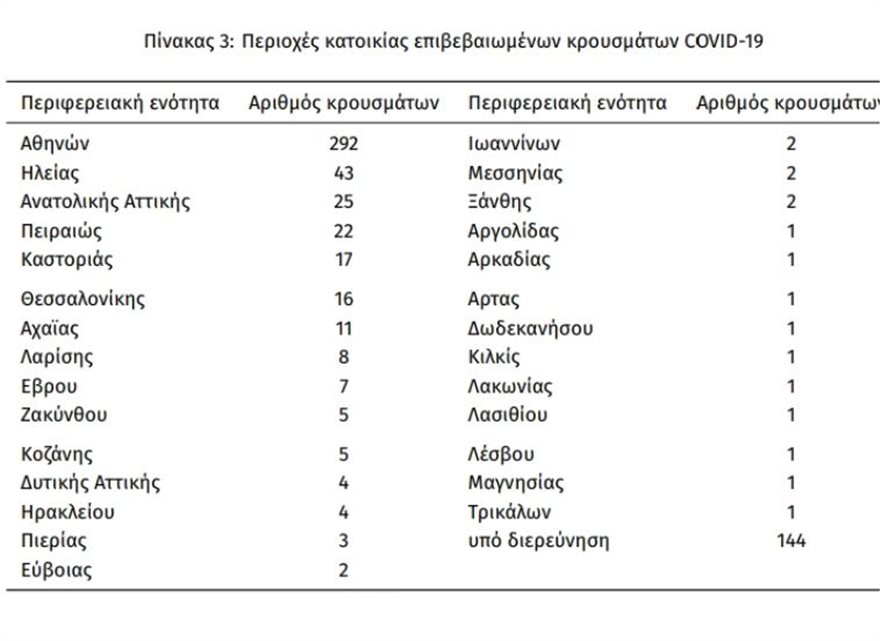 Πίνακας 3: Περιοχές κατοικίας επιβεβαιωμένων κρουσμάτων COVID-19

| Περιφερειακή ενότητα | Αριθμός κρουσμάτων | Περιφερειακή ενότητα | Αριθμός κρουσμάτων |
|---|---|---|---|
| Αθηνών | 292 | Ιωαννίνων | 2 |
| Ηλείας | 43 | Μεσσηνίας | 2 |
| Ανατολικής Αττικής | 25 | Ξάνθης | 2 |
| Πειραιώς | 22 | Αργολίδας | 1 |
| Καστοριάς | 17 | Αρκαδίας | 1 |
| Θεσσαλονίκης | 16 | Αρτας | 1 |
| Αχαΐας | 11 | Δωδεκανήσου | 1 |
| Λαρίσης | 8 | Κιλκίς | 1 |
| Εβρου | 7 | Λακωνίας | 1 |
| Ζακύνθου | 5 | Λασιθίου | 1 |
| Κοζάνης | 5 | Λέσβου | 1 |
| Δυτικής Αττικής | 4 | Μαγνησίας | 1 |
| Ηρακλείου | 4 | Τρικάλων | 1 |
| Πιερίας | 3 | υπό διερεύνηση | 144 |
| Εύβοιας | 2 | | |